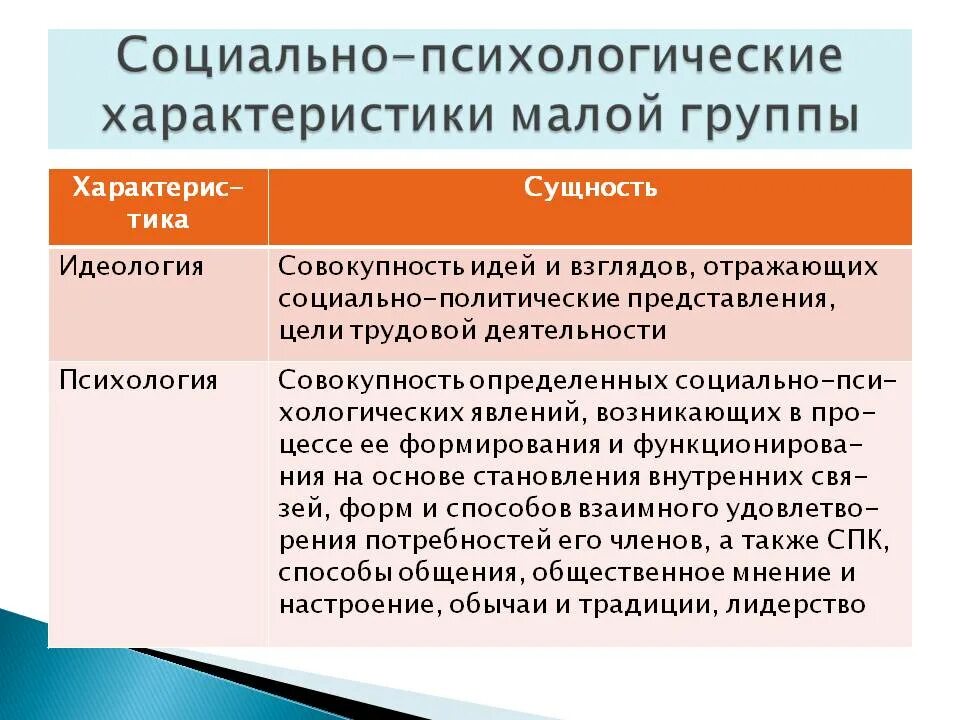 Социально-психологические характеристики малой группы

| Характеристика | Сущность |
|---|---|
| Идеология | Совокупность идей и взглядов, отражающих социально-политические представления, цели трудовой деятельности |
| Психология | Совокупность определенных социально-психологических явлений, возникающих в процессе ее формирования и функционирования на основе становления внутренних связей, форм и способов взаимного удовлетворения потребностей его членов, а также СПК, способы общения, общественное мнение и настроение, обычаи и традиции, лидерство |